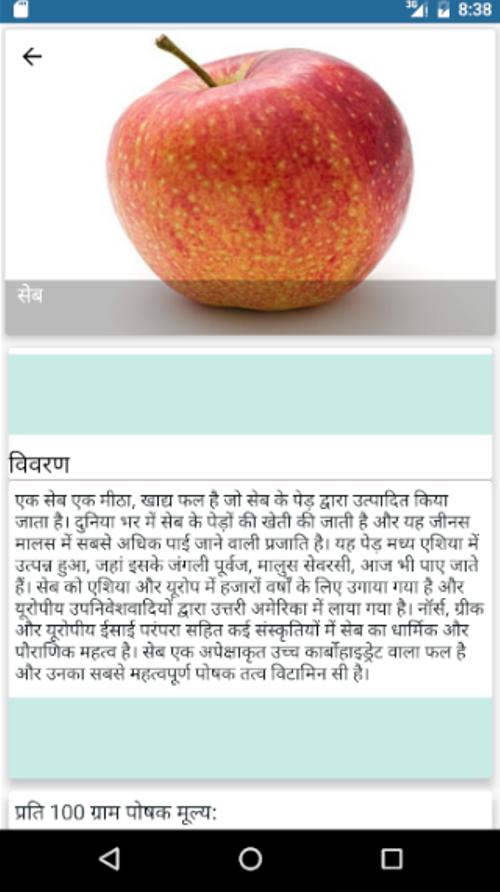 3G 8:38

सेब

विवरण

एक सेब एक मीठा, खाद्य फल है जो सेब के पेड़ द्वारा उत्पादित किया जाता है। दुनिया भर में सेब के पेड़ों की खेती की जाती है और यह जीनस मालस में सबसे अधिक पाई जाने वाली प्रजाति है। यह पेड़ मध्य एशिया में उत्पन्न हुआ, जहां इसके जंगली पूर्वज, मालुस सेवरसी, आज भी पाए जाते हैं। सेब को एशिया और यूरोप में हजारों वर्षों के लिए उगाया गया है और यूरोपीय उपनिवेशवादियों द्वारा उत्तरी अमेरिका में लाया गया है। नॉर्स, ग्रीक और यूरोपीय ईसाई परंपरा सहित कई संस्कृतियों में सेब का धार्मिक और पौराणिक महत्व है। सेब एक अपेक्षाकृत उच्च कार्बोहाइड्रेट वाला फल है और उनका सबसे महत्वपूर्ण पोषक तत्व विटामिन सी है।

प्रति 100 ग्राम पोषक मूल्य: